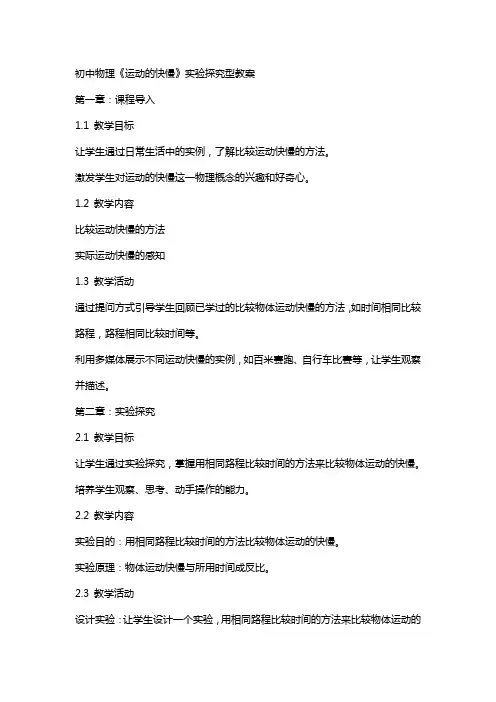 初中物理《运动的快慢》实验探究型教案

第一章：课程导入

1.1 教学目标

让学生通过日常生活中的实例，了解比较运动快慢的方法。

激发学生对运动的快慢这一物理概念的兴趣和好奇心。

1.2 教学内容

比较运动快慢的方法

实际运动快慢的感知

1.3 教学活动

通过提问方式引导学生回顾已学过的比较物体运动快慢的方法，如时间相同比较路程，路程相同比较时间等。

利用多媒体展示不同运动快慢的实例，如百米赛跑、自行车比赛等，让学生观察并描述。

第二章：实验探究

2.1 教学目标

让学生通过实验探究，掌握用相同路程比较时间的方法来比较物体运动的快慢。

培养学生观察、思考、动手操作的能力。

2.2 教学内容

实验目的：用相同路程比较时间的方法比较物体运动的快慢。

实验原理：物体运动快慢与所用时间成反比。

2.3 教学活动

设计实验：让学生设计一个实验，用相同路程比较时间的方法来比较物体运动的